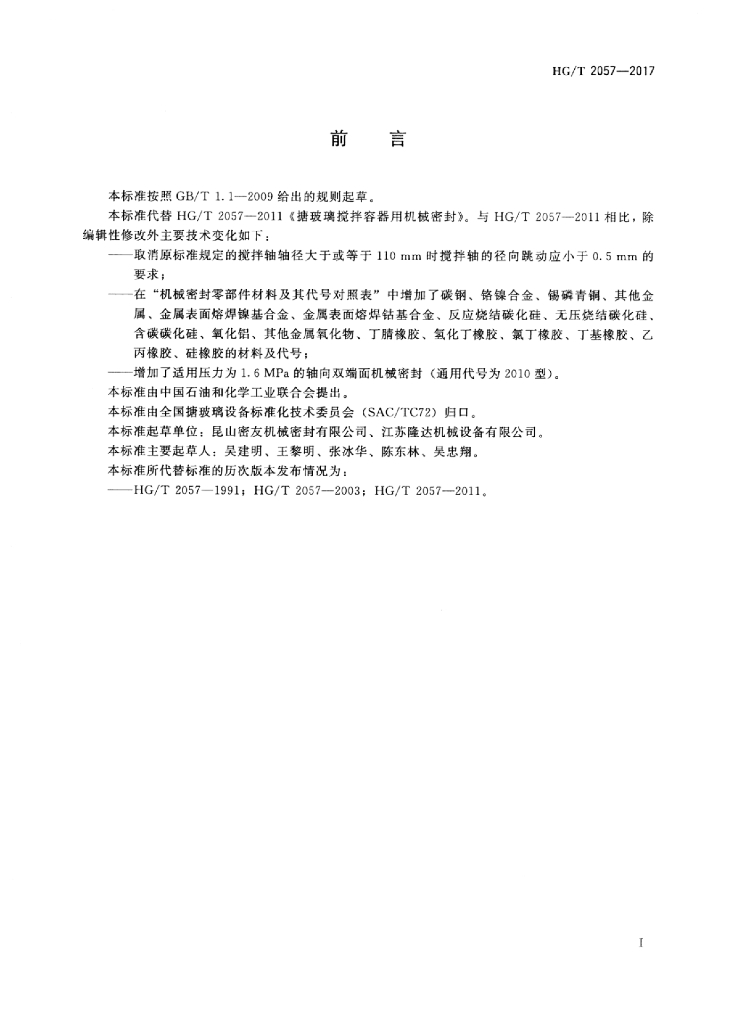 HG/T 2057—2017

前　言

本标准按照 GB/T 1.1—2009 给出的规则起草。

本标准代替 HG/T 2057—2011《搪玻璃搅拌容器用机械密封》。与 HG/T 2057—2011 相比，除编辑性修改外主要技术变化如下：

——取消原标准规定的搅拌轴轴径大于或等于 110 mm 时搅拌轴的径向跳动应小于 0.5 mm 的要求；

——在“机械密封零部件材料及其代号对照表”中增加了碳钢、铬镍合金、锡磷青铜、其他金属、金属表面熔焊镍基合金、金属表面熔焊钴基合金、反应烧结碳化硅、无压烧结碳化硅、含碳碳化硅、氧化铝、其他金属氧化物、丁腈橡胶、氢化丁橡胶、氯丁橡胶、丁基橡胶、乙丙橡胶、硅橡胶的材料及代号；

——增加了适用压力为 1.6 MPa 的轴向双端面机械密封（通用代号为 2010 型）。

本标准由中国石油和化学工业联合会提出。

本标准由全国搪玻璃设备标准化技术委员会（SAC/TC72）归口。

本标准起草单位：昆山密友机械密封有限公司、江苏隆达机械设备有限公司。

本标准主要起草人：吴建明、王黎明、张冰华、陈东林、吴忠翔。

本标准所代替标准的历次版本发布情况为：

——HG/T 2057—1991；HG/T 2057—2003；HG/T 2057—2011。

I